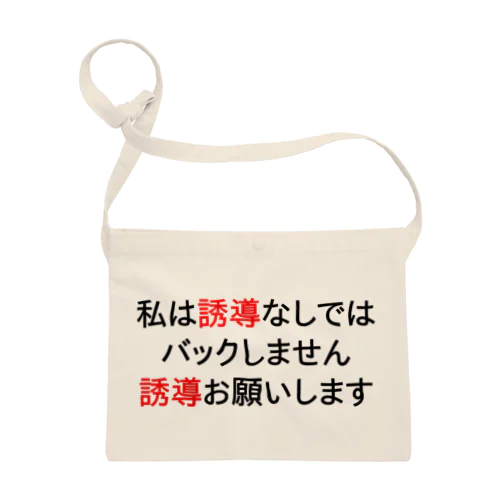 私は誘導なしでは
バックしません
誘導お願いします